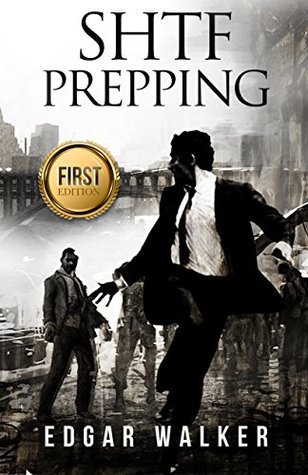 SHTF PREPPING

FIRST EDITION

EDGAR WALKER